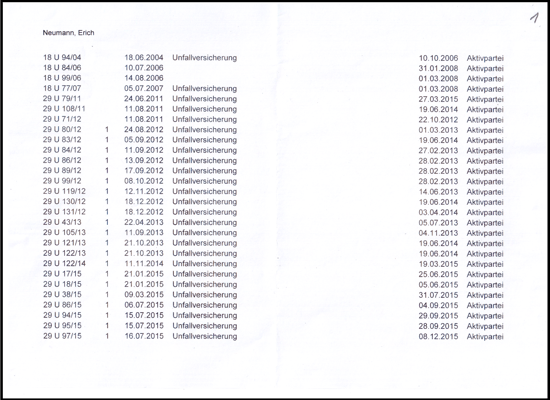 1

Neumann, Erich

| | | | | | |
|---|---|---|---|---|---|
| 18 U 94/04 | | 18.06.2004 | Unfallversicherung | 10.10.2006 | Aktivpartei |
| 18 U 84/06 | | 10.07.2006 | | 31.01.2008 | Aktivpartei |
| 18 U 99/06 | | 14.08.2006 | | 01.03.2008 | Aktivpartei |
| 18 U 77/07 | | 05.07.2007 | Unfallversicherung | 01.03.2008 | Aktivpartei |
| 29 U 79/11 | | 24.06.2011 | Unfallversicherung | 27.03.2015 | Aktivpartei |
| 29 U 108/11 | | 11.08.2011 | Unfallversicherung | 19.06.2014 | Aktivpartei |
| 29 U 71/12 | | 11.08.2011 | Unfallversicherung | 22.10.2012 | Aktivpartei |
| 29 U 80/12 | 1 | 24.08.2012 | Unfallversicherung | 01.03.2013 | Aktivpartei |
| 29 U 83/12 | 1 | 05.09.2012 | Unfallversicherung | 19.06.2014 | Aktivpartei |
| 29 U 84/12 | 1 | 11.09.2012 | Unfallversicherung | 27.02.2013 | Aktivpartei |
| 29 U 86/12 | 1 | 13.09.2012 | Unfallversicherung | 28.02.2013 | Aktivpartei |
| 29 U 89/12 | 1 | 17.09.2012 | Unfallversicherung | 28.02.2013 | Aktivpartei |
| 29 U 99/12 | 1 | 08.10.2012 | Unfallversicherung | 28.02.2013 | Aktivpartei |
| 29 U 119/12 | 1 | 12.11.2012 | Unfallversicherung | 14.06.2013 | Aktivpartei |
| 29 U 130/12 | 1 | 18.12.2012 | Unfallversicherung | 19.06.2014 | Aktivpartei |
| 29 U 131/12 | 1 | 18.12.2012 | Unfallversicherung | 03.04.2014 | Aktivpartei |
| 29 U 43/13 | 1 | 22.04.2013 | Unfallversicherung | 05.07.2013 | Aktivpartei |
| 29 U 105/13 | 1 | 11.09.2013 | Unfallversicherung | 04.11.2013 | Aktivpartei |
| 29 U 121/13 | 1 | 21.10.2013 | Unfallversicherung | 19.06.2014 | Aktivpartei |
| 29 U 122/13 | 1 | 21.10.2013 | Unfallversicherung | 19.06.2014 | Aktivpartei |
| 29 U 122/14 | 1 | 11.11.2014 | Unfallversicherung | 19.03.2015 | Aktivpartei |
| 29 U 17/15 | 1 | 21.01.2015 | Unfallversicherung | 25.06.2015 | Aktivpartei |
| 29 U 18/15 | 1 | 21.01.2015 | Unfallversicherung | 05.06.2015 | Aktivpartei |
| 29 U 38/15 | 1 | 09.03.2015 | Unfallversicherung | 31.07.2015 | Aktivpartei |
| 29 U 86/15 | 1 | 06.07.2015 | Unfallversicherung | 04.09.2015 | Aktivpartei |
| 29 U 94/15 | 1 | 15.07.2015 | Unfallversicherung | 29.09.2015 | Aktivpartei |
| 29 U 95/15 | 1 | 15.07.2015 | Unfallversicherung | 28.09.2015 | Aktivpartei |
| 29 U 97/15 | 1 | 16.07.2015 | Unfallversicherung | 08.12.2015 | Aktivpartei |